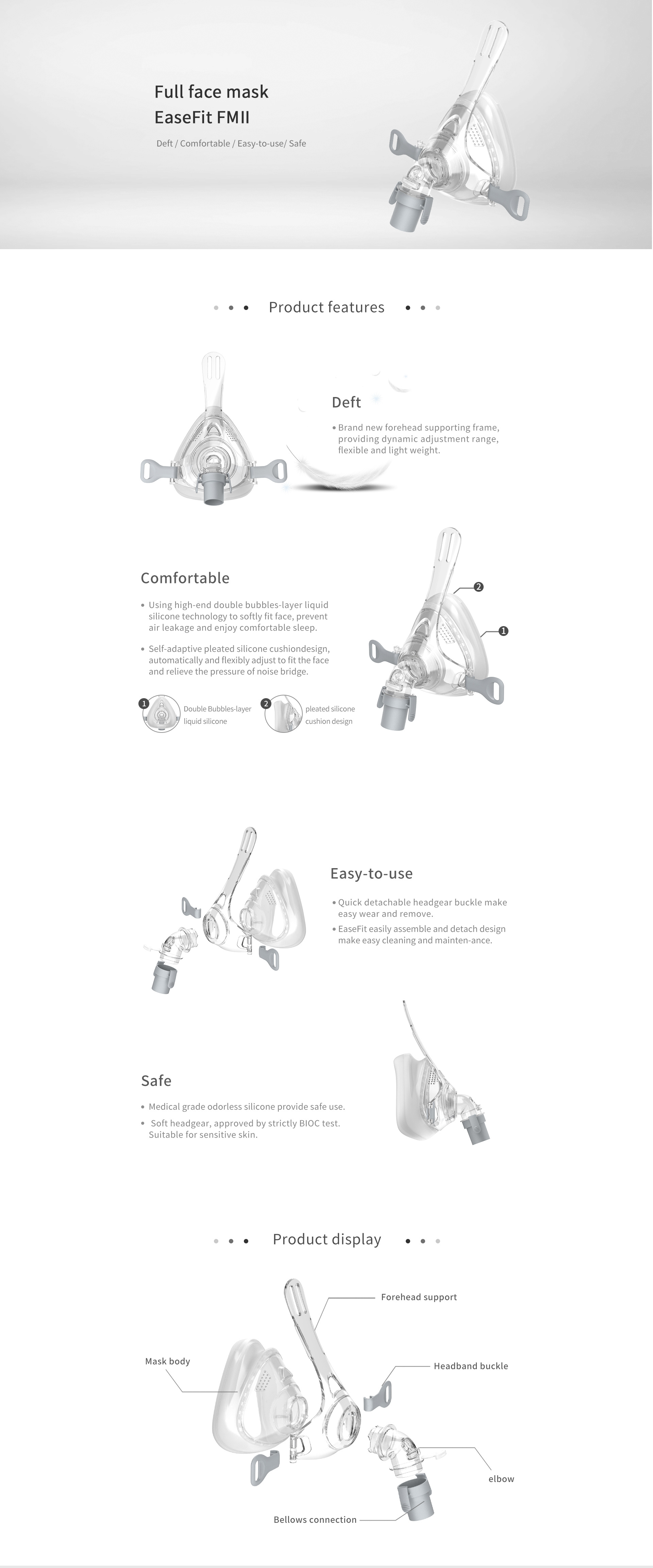 Full face mask
EaseFit FMII

Deft / Comfortable / Easy-to-use/ Safe

Product features

Deft

• Brand new forehead supporting frame, providing dynamic adjustment range, flexible and light weight.

Comfortable

• Using high-end double bubbles-layer liquid silicone technology to softly fit face, prevent air leakage and enjoy comfortable sleep.

• Self-adaptive pleated silicone cushiondesign, automatically and flexibly adjust to fit the face and relieve the pressure of noise bridge.

1 Double Bubbles-layer liquid silicone

2 pleated silicone cushion design

2

1

Easy-to-use

• Quick detachable headgear buckle make easy wear and remove.

• EaseFit easily assemble and detach design make easy cleaning and mainten-ance.

Safe

• Medical grade odorless silicone provide safe use.

• Soft headgear, approved by strictly BIOC test. Suitable for sensitive skin.

Product display

Forehead support

Mask body

Headband buckle

elbow

Bellows connection